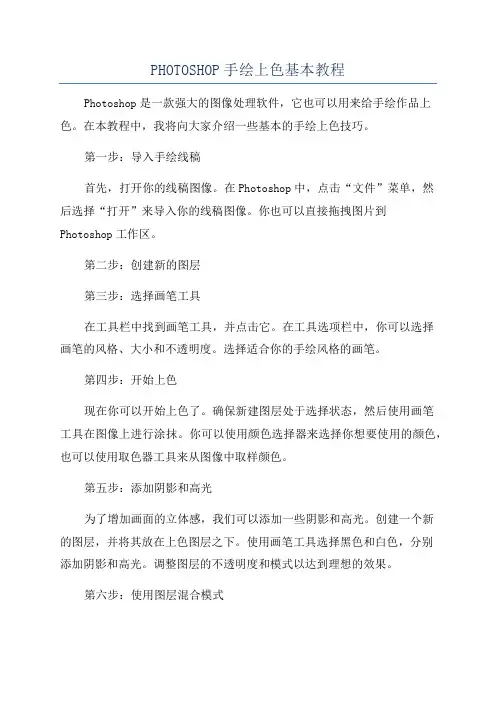 PHOTOSHOP 手绘上色基本教程

Photoshop 是一款强大的图像处理软件，它也可以用来给手绘作品上色。在本教程中，我将向大家介绍一些基本的手绘上色技巧。

第一步：导入手绘线稿

首先，打开你的线稿图像。在 Photoshop 中，点击“文件”菜单，然后选择“打开”来导入你的线稿图像。你也可以直接拖拽图片到 Photoshop 工作区。

第二步：创建新的图层

第三步：选择画笔工具

在工具栏中找到画笔工具，并点击它。在工具选项栏中，你可以选择画笔的风格、大小和不透明度。选择适合你的手绘风格的画笔。

第四步：开始上色

现在你可以开始上色了。确保新建图层处于选择状态，然后使用画笔工具在图像上进行涂抹。你可以使用颜色选择器来选择你想要使用的颜色，也可以使用取色器工具来从图像中取样颜色。

第五步：添加阴影和高光

为了增加画面的立体感，我们可以添加一些阴影和高光。创建一个新的图层，并将其放在上色图层之下。使用画笔工具选择黑色和白色，分别添加阴影和高光。调整图层的不透明度和模式以达到理想的效果。

第六步：使用图层混合模式